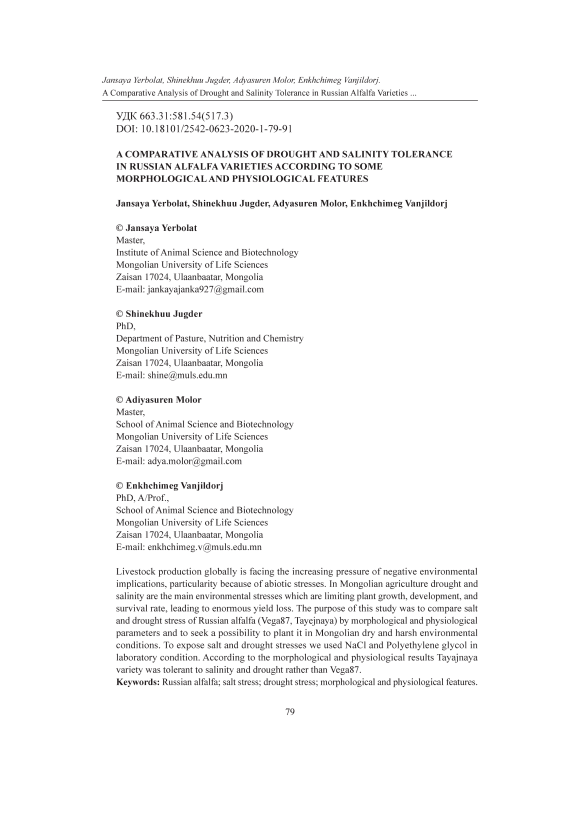 Jansaya Yerbolat, Shinekhuu Jugder, Adyasuren Molor, Enkhchimeg Vanjildorj.
A Comparative Analysis of Drought and Salinity Tolerance in Russian Alfalfa Varieties ...

УДК 663.31:581.54(517.3)
DOI: 10.18101/2542-0623-2020-1-79-91

A COMPARATIVE ANALYSIS OF DROUGHT AND SALINITY TOLERANCE IN RUSSIAN ALFALFA VARIETIES ACCORDING TO SOME MORPHOLOGICAL AND PHYSIOLOGICAL FEATURES

Jansaya Yerbolat, Shinekhuu Jugder, Adyasuren Molor, Enkhchimeg Vanjildorj

© Jansaya Yerbolat
Master,
Institute of Animal Science and Biotechnology
Mongolian University of Life Sciences
Zaisan 17024, Ulaanbaatar, Mongolia
E-mail: jankayajanka927@gmail.com

© Shinekhuu Jugder
PhD,
Department of Pasture, Nutrition and Chemistry
Mongolian University of Life Sciences
Zaisan 17024, Ulaanbaatar, Mongolia
E-mail: shine@muls.edu.mn

© Adiyasuren Molor
Master,
School of Animal Science and Biotechnology
Mongolian University of Life Sciences
Zaisan 17024, Ulaanbaatar, Mongolia
E-mail: adya.molor@gmail.com

© Enkhchimeg Vanjildorj
PhD, A/Prof.,
School of Animal Science and Biotechnology
Mongolian University of Life Sciences
Zaisan 17024, Ulaanbaatar, Mongolia
E-mail: enkhchimeg.v@muls.edu.mn

Livestock production globally is facing the increasing pressure of negative environmental implications, particularity because of abiotic stresses. In Mongolian agriculture drought and salinity are the main environmental stresses which are limiting plant growth, development, and survival rate, leading to enormous yield loss. The purpose of this study was to compare salt and drought stress of Russian alfalfa (Vega87, Tayejnaya) by morphological and physiological parameters and to seek a possibility to plant it in Mongolian dry and harsh environmental conditions. To expose salt and drought stresses we used NaCl and Polyethylene glycol in laboratory condition. According to the morphological and physiological results Tayajnaya variety was tolerant to salinity and drought rather than Vega87.
Keywords: Russian alfalfa; salt stress; drought stress; morphological and physiological features.

79